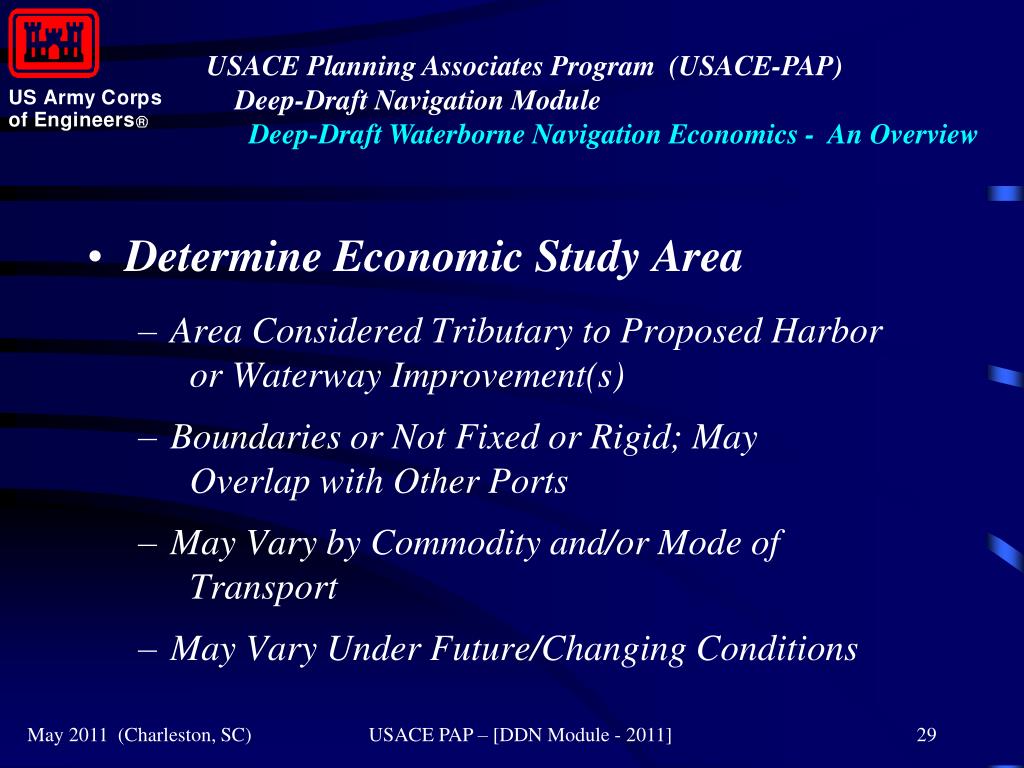 US Army Corps of Engineers®

USACE Planning Associates Program (USACE-PAP)
Deep-Draft Navigation Module
Deep-Draft Waterborne Navigation Economics - An Overview

• Determine Economic Study Area

– Area Considered Tributary to Proposed Harbor or Waterway Improvement(s)

– Boundaries or Not Fixed or Rigid; May Overlap with Other Ports

– May Vary by Commodity and/or Mode of Transport

– May Vary Under Future/Changing Conditions

May 2011 (Charleston, SC)

USACE PAP – [DDN Module - 2011]

29